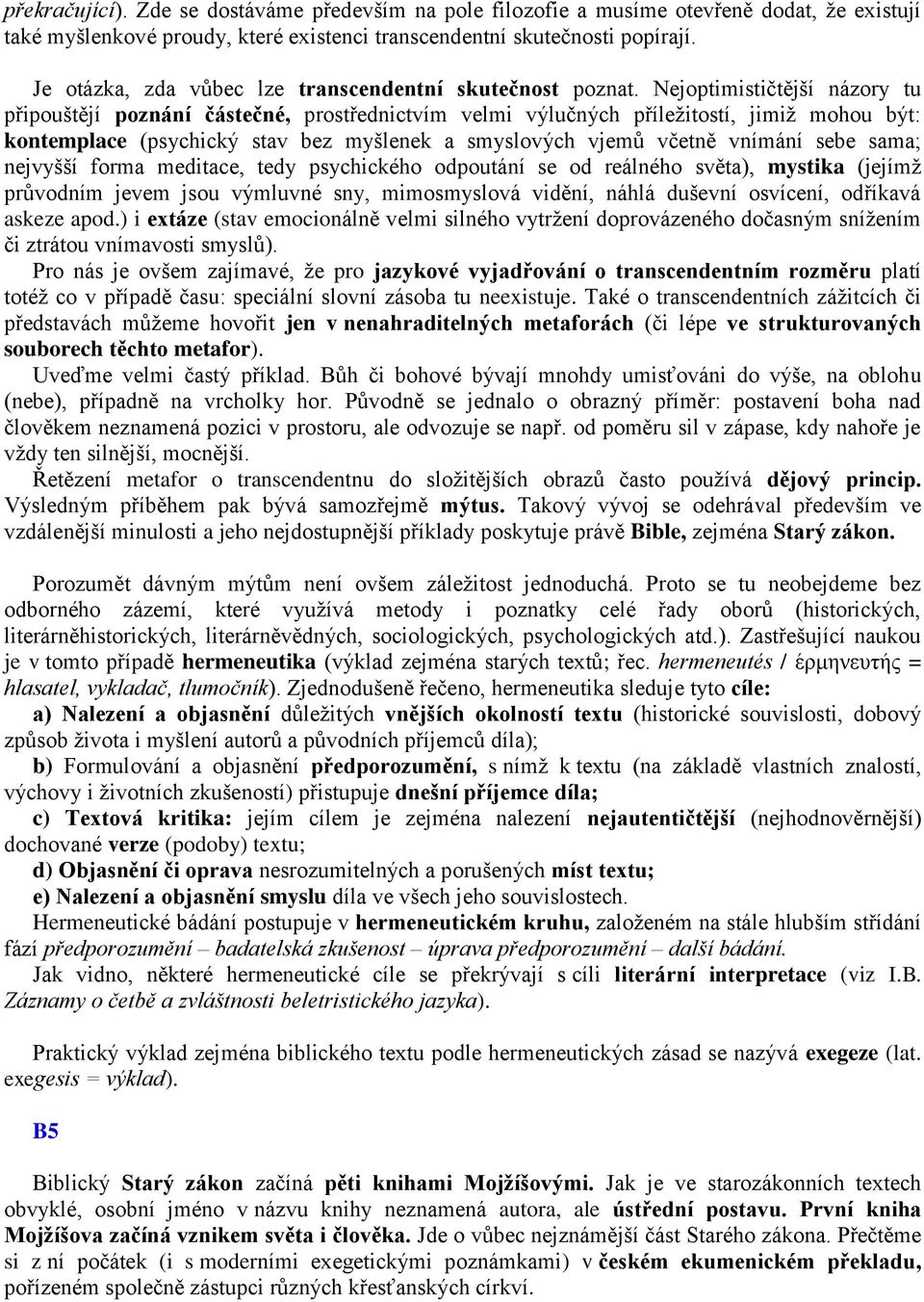 překračující). Zde se dostáváme především na pole filozofie a musíme otevřeně dodat, že existují také myšlenkové proudy, které existenci transcendentní skutečnosti popírají.

Je otázka, zda vůbec lze transcendentní skutečnost poznat. Nejoptimističtější názory tu připouštějí poznání částečné, prostřednictvím velmi výlučných příležitostí, jimiž mohou být: kontemplace (psychický stav bez myšlenek a smyslových vjemů včetně vnímání sebe sama; nejvyšší forma meditace, tedy psychického odpoutání se od reálného světa), mystika (jejímž průvodním jevem jsou výmluvné sny, mimosmyslová vidění, náhlá duševní osvícení, odříkavá askeze apod.) i extáze (stav emocionálně velmi silného vytržení doprovázeného dočasným snížením či ztrátou vnímavosti smyslů).

Pro nás je ovšem zajímavé, že pro jazykové vyjadřování o transcendentním rozměru platí totéž co v případě času: speciální slovní zásoba tu neexistuje. Také o transcendentních zážitcích či představách můžeme hovořit jen v nenahraditelných metaforách (či lépe ve strukturovaných souborech těchto metafor).

Uveďme velmi častý příklad. Bůh či bohové bývají mnohdy umisťováni do výše, na oblohu (nebe), případně na vrcholky hor. Původně se jednalo o obrazný příměr: postavení boha nad člověkem neznamená pozici v prostoru, ale odvozuje se např. od poměru sil v zápase, kdy nahoře je vždy ten silnější, mocnější.

Řetězení metafor o transcendentnu do složitějších obrazů často používá dějový princip. Výsledným příběhem pak bývá samozřejmě mýtus. Takový vývoj se odehrával především ve vzdálenější minulosti a jeho nejdostupnější příklady poskytuje právě Bible, zejména Starý zákon.

Porozumět dávným mýtům není ovšem záležitost jednoduchá. Proto se tu neobejdeme bez odborného zázemí, které využívá metody i poznatky celé řady oborů (historických, literárněhistorických, literárněvědných, sociologických, psychologických atd.). Zastřešující naukou je v tomto případě hermeneutika (výklad zejména starých textů; řec. hermeneutés / ἑρμηνευτής = hlasatel, vykladač, tlumočník). Zjednodušeně řečeno, hermeneutika sleduje tyto cíle:

a) Nalezení a objasnění důležitých vnějších okolností textu (historické souvislosti, dobový způsob života i myšlení autorů a původních příjemců díla);

b) Formulování a objasnění předporozumění, s nímž k textu (na základě vlastních znalostí, výchovy i životních zkušeností) přistupuje dnešní příjemce díla;

c) Textová kritika: jejím cílem je zejména nalezení nejautentičtější (nejhodnověrnější) dochované verze (podoby) textu;

d) Objasnění či oprava nesrozumitelných a porušených míst textu;

e) Nalezení a objasnění smyslu díla ve všech jeho souvislostech.

Hermeneutické bádání postupuje v hermeneutickém kruhu, založeném na stále hlubším střídání fází předporozumění – badatelská zkušenost – úprava předporozumění – další bádání.

Jak vidno, některé hermeneutické cíle se překrývají s cíli literární interpretace (viz I.B. Záznamy o četbě a zvláštnosti beletristického jazyka).

Praktický výklad zejména biblického textu podle hermeneutických zásad se nazývá exegeze (lat. exegesis = výklad).

B5

Biblický Starý zákon začíná pěti knihami Mojžíšovými. Jak je ve starozákonních textech obvyklé, osobní jméno v názvu knihy neznamená autora, ale ústřední postavu. První kniha Mojžíšova začíná vznikem světa i člověka. Jde o vůbec nejznámější část Starého zákona. Přečtěme si z ní počátek (i s moderními exegetickými poznámkami) v českém ekumenickém překladu, pořízeném společně zástupci různých křesťanských církví.